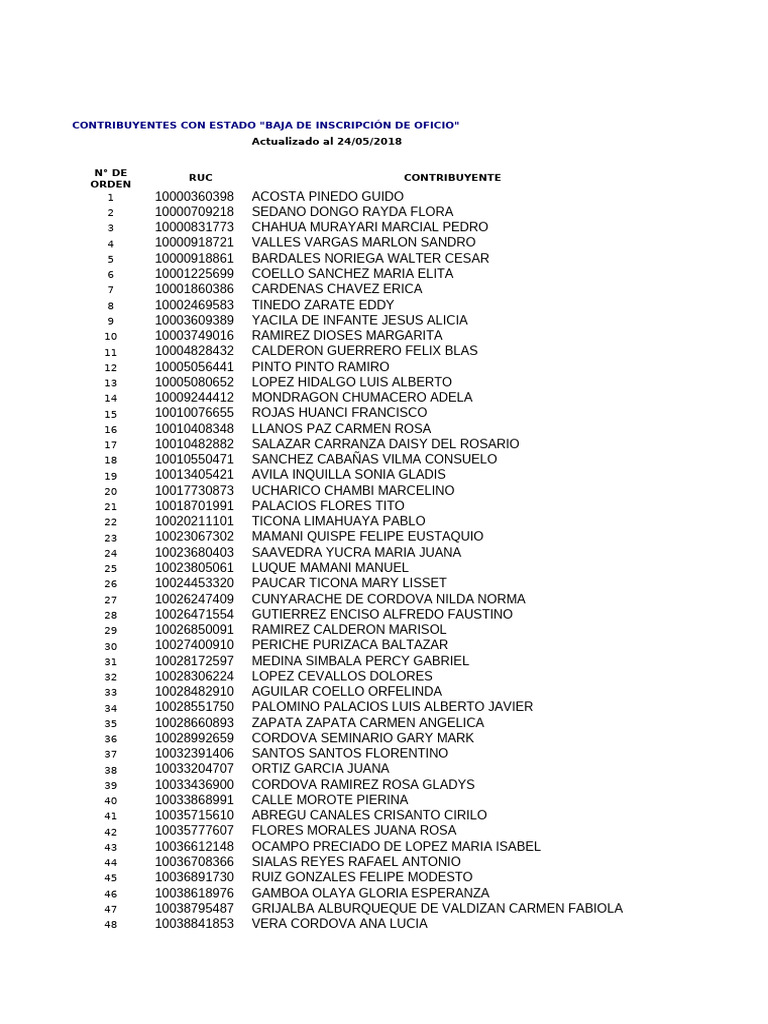 CONTRIBUYENTES CON ESTADO "BAJA DE INSCRIPCIÓN DE OFICIO"
Actualizado al 24/05/2018

| N° DE ORDEN | RUC | CONTRIBUYENTE |
|---|---|---|
| 1 | 10000360398 | ACOSTA PINEDO GUIDO |
| 2 | 10000709218 | SEDANO DONGO RAYDA FLORA |
| 3 | 10000831773 | CHAHUA MURAYARI MARCIAL PEDRO |
| 4 | 10000918721 | VALLES VARGAS MARLON SANDRO |
| 5 | 10000918861 | BARDALES NORIEGA WALTER CESAR |
| 6 | 10001225699 | COELLO SANCHEZ MARIA ELITA |
| 7 | 10001860386 | CARDENAS CHAVEZ ERICA |
| 8 | 10002469583 | TINEDO ZARATE EDDY |
| 9 | 10003609389 | YACILA DE INFANTE JESUS ALICIA |
| 10 | 10003749016 | RAMIREZ DIOSES MARGARITA |
| 11 | 10004828432 | CALDERON GUERRERO FELIX BLAS |
| 12 | 10005056441 | PINTO PINTO RAMIRO |
| 13 | 10005080652 | LOPEZ HIDALGO LUIS ALBERTO |
| 14 | 10009244412 | MONDRAGON CHUMACERO ADELA |
| 15 | 10010076655 | ROJAS HUANCI FRANCISCO |
| 16 | 10010408348 | LLANOS PAZ CARMEN ROSA |
| 17 | 10010482882 | SALAZAR CARRANZA DAISY DEL ROSARIO |
| 18 | 10010550471 | SANCHEZ CABAÑAS VILMA CONSUELO |
| 19 | 10013405421 | AVILA INQUILLA SONIA GLADIS |
| 20 | 10017730873 | UCHARICO CHAMBI MARCELINO |
| 21 | 10018701991 | PALACIOS FLORES TITO |
| 22 | 10020211101 | TICONA LIMAHUAYA PABLO |
| 23 | 10023067302 | MAMANI QUISPE FELIPE EUSTAQUIO |
| 24 | 10023680403 | SAAVEDRA YUCRA MARIA JUANA |
| 25 | 10023805061 | LUQUE MAMANI MANUEL |
| 26 | 10024453320 | PAUCAR TICONA MARY LISSET |
| 27 | 10026247409 | CUNYARACHE DE CORDOVA NILDA NORMA |
| 28 | 10026471554 | GUTIERREZ ENCISO ALFREDO FAUSTINO |
| 29 | 10026850091 | RAMIREZ CALDERON MARISOL |
| 30 | 10027400910 | PERICHE PURIZACA BALTAZAR |
| 31 | 10028172597 | MEDINA SIMBALA PERCY GABRIEL |
| 32 | 10028306224 | LOPEZ CEVALLOS DOLORES |
| 33 | 10028482910 | AGUILAR COELLO ORFELINDA |
| 34 | 10028551750 | PALOMINO PALACIOS LUIS ALBERTO JAVIER |
| 35 | 10028660893 | ZAPATA ZAPATA CARMEN ANGELICA |
| 36 | 10028992659 | CORDOVA SEMINARIO GARY MARK |
| 37 | 10032391406 | SANTOS SANTOS FLORENTINO |
| 38 | 10033204707 | ORTIZ GARCIA JUANA |
| 39 | 10033436900 | CORDOVA RAMIREZ ROSA GLADYS |
| 40 | 10033868991 | CALLE MOROTE PIERINA |
| 41 | 10035715610 | ABREGU CANALES CRISANTO CIRILO |
| 42 | 10035777607 | FLORES MORALES JUANA ROSA |
| 43 | 10036612148 | OCAMPO PRECIADO DE LOPEZ MARIA ISABEL |
| 44 | 10036708366 | SIALAS REYES RAFAEL ANTONIO |
| 45 | 10036891730 | RUIZ GONZALES FELIPE MODESTO |
| 46 | 10038618976 | GAMBOA OLAYA GLORIA ESPERANZA |
| 47 | 10038795487 | GRIJALBA ALBURQUEQUE DE VALDIZAN CARMEN FABIOLA |
| 48 | 10038841853 | VERA CORDOVA ANA LUCIA |